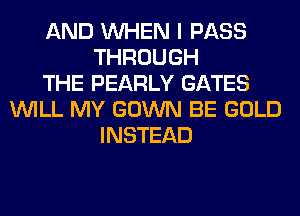 AND WHEN I PASS
THROUGH
THE PEARLY GATES
WILL MY GOWN BE GOLD
INSTEAD